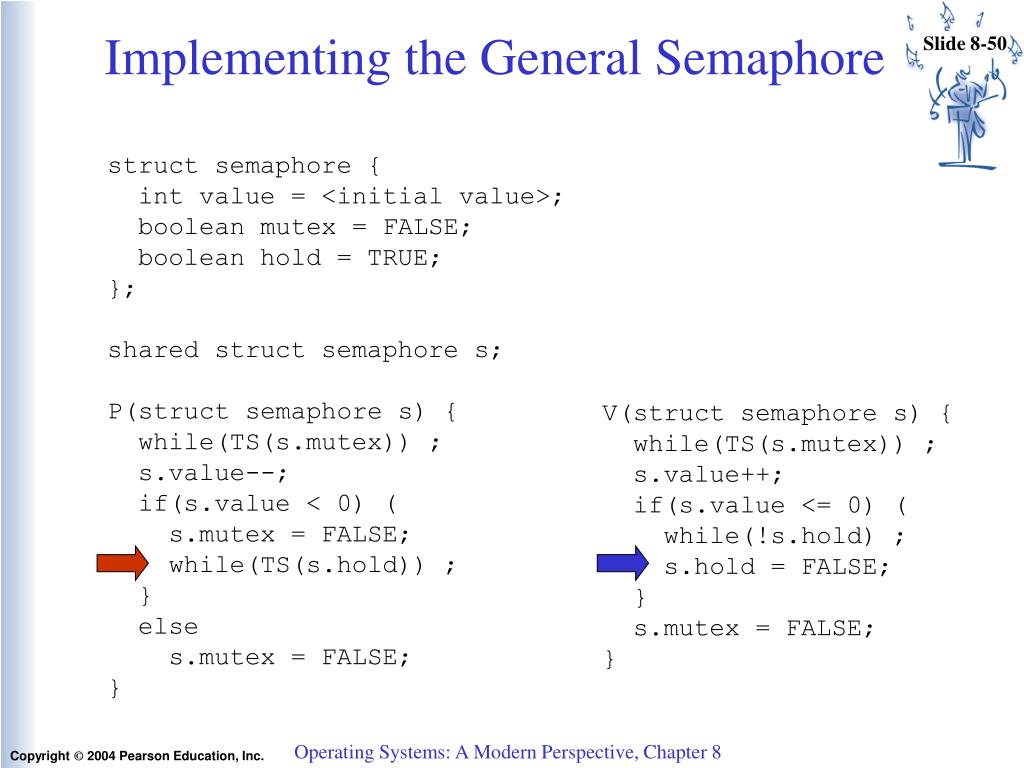 Implementing the General Semaphore

Slide 8-50

struct semaphore {
int value = <initial value>;
boolean mutex = FALSE;
boolean hold = TRUE;
};

shared struct semaphore s;

P(struct semaphore s) {
while(TS(s.mutex)) ;
s.value--;
if(s.value < 0) (
s.mutex = FALSE;
while(TS(s.hold)) ;
}
else
s.mutex = FALSE;
}

V(struct semaphore s) {
while(TS(s.mutex)) ;
s.value++;
if(s.value <= 0) (
while(!s.hold) ;
s.hold = FALSE;
}
s.mutex = FALSE;
}

Copyright © 2004 Pearson Education, Inc.

Operating Systems: A Modern Perspective, Chapter 8